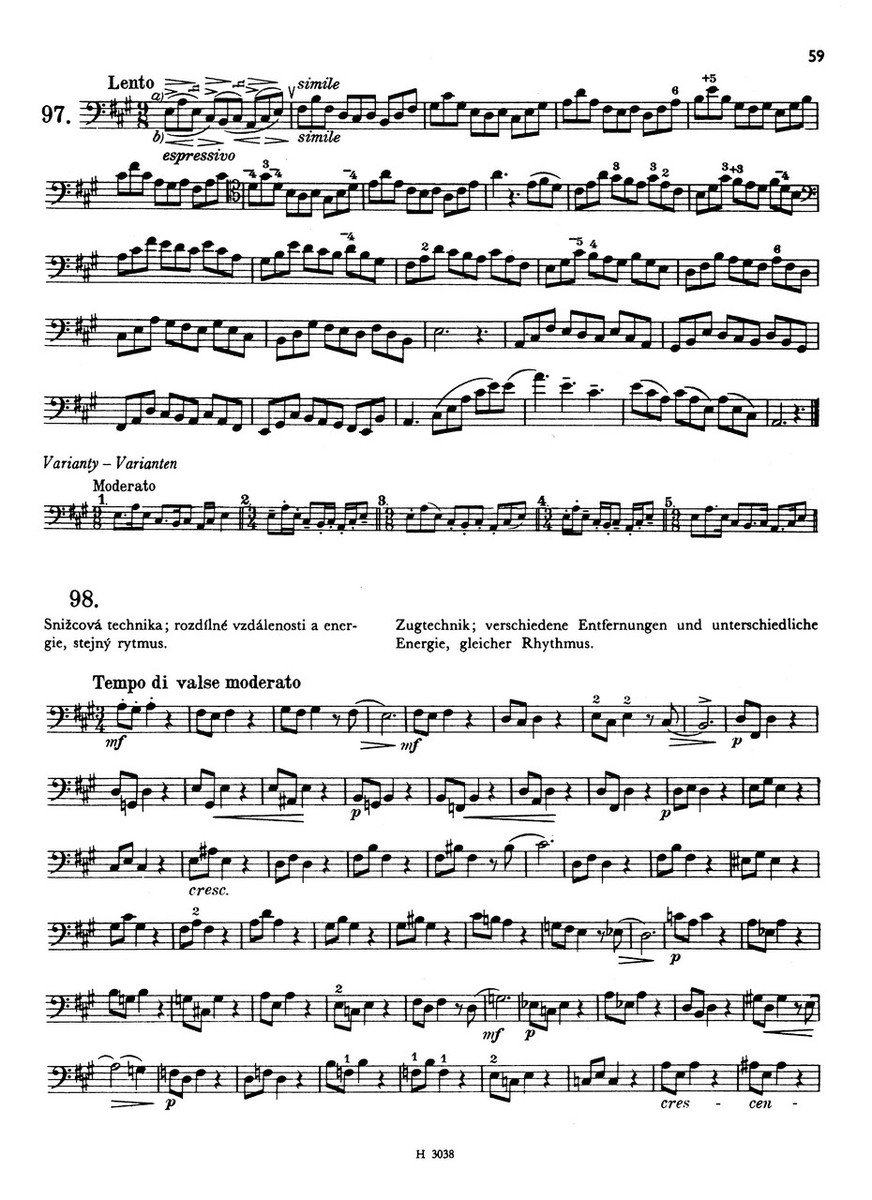 59

Lento
97.
a)
b)
espressivo
simile
simile

Varianty – Varianten
Moderato
1.
2.
3.
4.
5.

98.
Snižcová technika; rozdílné vzdálenosti a energie, stejný rytmus.

Zugtechnik; verschiedene Entfernungen und unterschiedliche Energie, gleicher Rhythmus.

Tempo di valse moderato
mf
mf
p
p
p
cresc.
p
mf
p
p
cres - cen -

H 3038